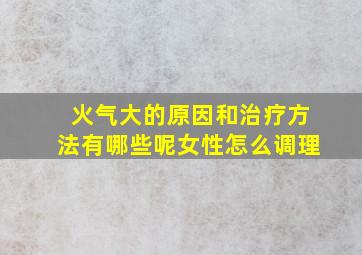 火气大的原因和治疗方法有哪些呢女性怎么调理